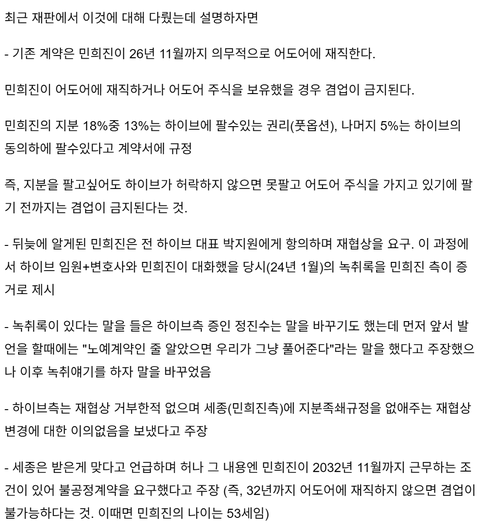 최근 재판에서 이것에 대해 다뤘는데 설명하자면

- 기존 계약은 민희진이 26년 11월까지 의무적으로 어도어에 재직한다.

민희진이 어도어에 재직하거나 어도어 주식을 보유했을 경우 겸업이 금지된다.

민희진의 지분 18%중 13%는 하이브에 팔수있는 권리(풋옵션), 나머지 5%는 하이브의 동의하에 팔수있다고 계약서에 규정

즉, 지분을 팔고싶어도 하이브가 허락하지 않으면 못팔고 어도어 주식을 가지고 있기에 팔기 전까지는 겸업이 금지된다는 것.

- 뒤늦에 알게된 민희진은 전 하이브 대표 박지원에게 항의하며 재협상을 요구. 이 과정에서 하이브 임원+변호사와 민희진이 대화했을 당시(24년 1월)의 녹취록을 민희진 측이 증거로 제시

- 녹취록이 있다는 말을 들은 하이브측 증인 정진수는 말을 바꾸기도 했는데 먼저 앞서 발언을 할때에는 "노예계약인 줄 알았으면 우리가 그냥 풀어준다"라는 말을 했다고 주장했으나 이후 녹취얘기를 하자 말을 바꾸었음

- 하이브측는 재협상 거부한적 없으며 세종(민희진측)에 지분족쇄규정을 없애주는 재협상 변경에 대한 이의없음을 보냈다고 주장

- 세종은 받은게 맞다고 언급하며 허나 그 내용엔 민희진이 2032년 11월까지 근무하는 조건이 있어 불공정계약을 요구했다고 주장 (즉, 32년까지 어도어에 재직하지 않으면 겸업이 불가능하다는 것. 이때면 민희진의 나이는 53세임)